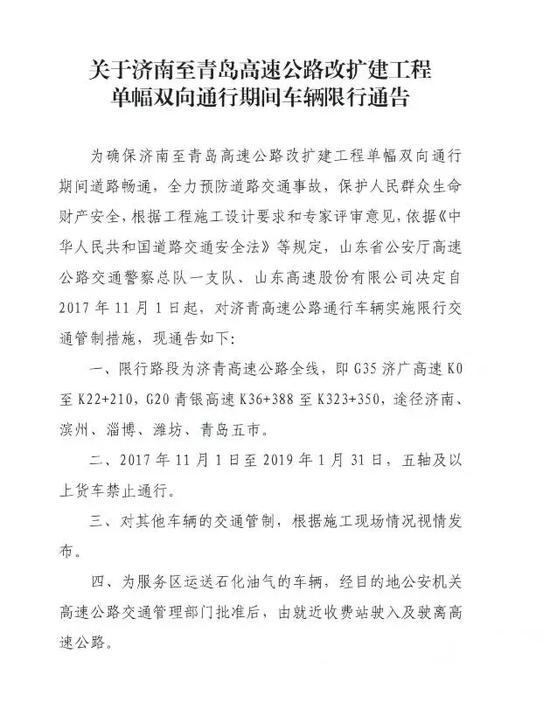 关于济南至青岛高速公路改扩建工程
单幅双向通行期间车辆限行通告

为确保济南至青岛高速公路改扩建工程单幅双向通行期间道路畅通，全力预防道路交通事故，保护人民群众生命财产安全，根据工程施工设计要求和专家评审意见，依据《中华人民共和国道路交通安全法》等规定，山东省公安厅高速公路交通警察总队一支队、山东高速股份有限公司决定自2017年11月1日起，对济青高速公路通行车辆实施限行交通管制措施，现通告如下：

一、限行路段为济青高速公路全线，即G35济广高速K0至K22+210，G20青银高速K36+388至K323+350，途径济南、滨州、淄博、潍坊、青岛五市。

二、2017年11月1日至2019年1月31日，五轴及以上货车禁止通行。

三、对其他车辆的交通管制，根据施工现场情况视情发布。

四、为服务区运送石化油气的车辆，经目的地公安机关高速公路交通管理部门批准后，由就近收费站驶入及驶离高速公路。